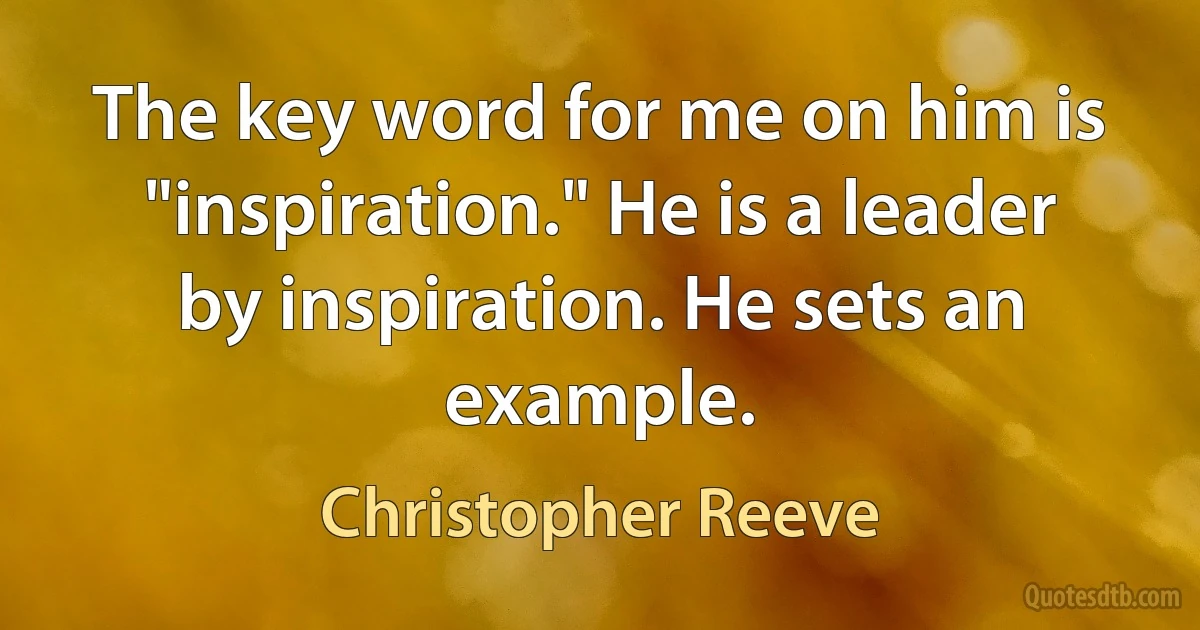 The key word for me on him is "inspiration." He is a leader by inspiration. He sets an example.

Christopher Reeve

Quotesdtb.com